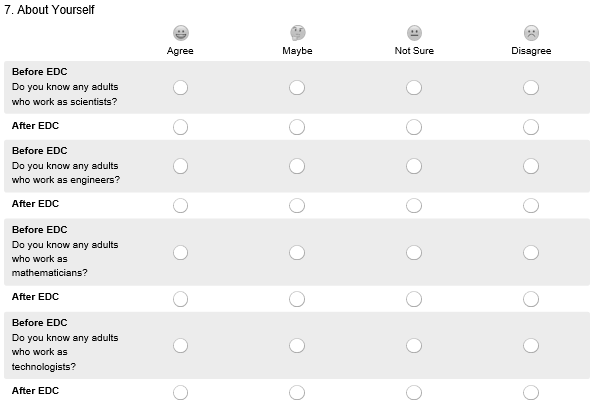 7. About Yourself

| | Agree | Maybe | Not Sure | Disagree |
|---|---|---|---|---|
| **Before EDC** Do you know any adults who work as scientists? | | | | |
| **After EDC** | | | | |
| **Before EDC** Do you know any adults who work as engineers? | | | | |
| **After EDC** | | | | |
| **Before EDC** Do you know any adults who work as mathematicians? | | | | |
| **After EDC** | | | | |
| **Before EDC** Do you know any adults who work as technologists? | | | | |
| **After EDC** | | | | |